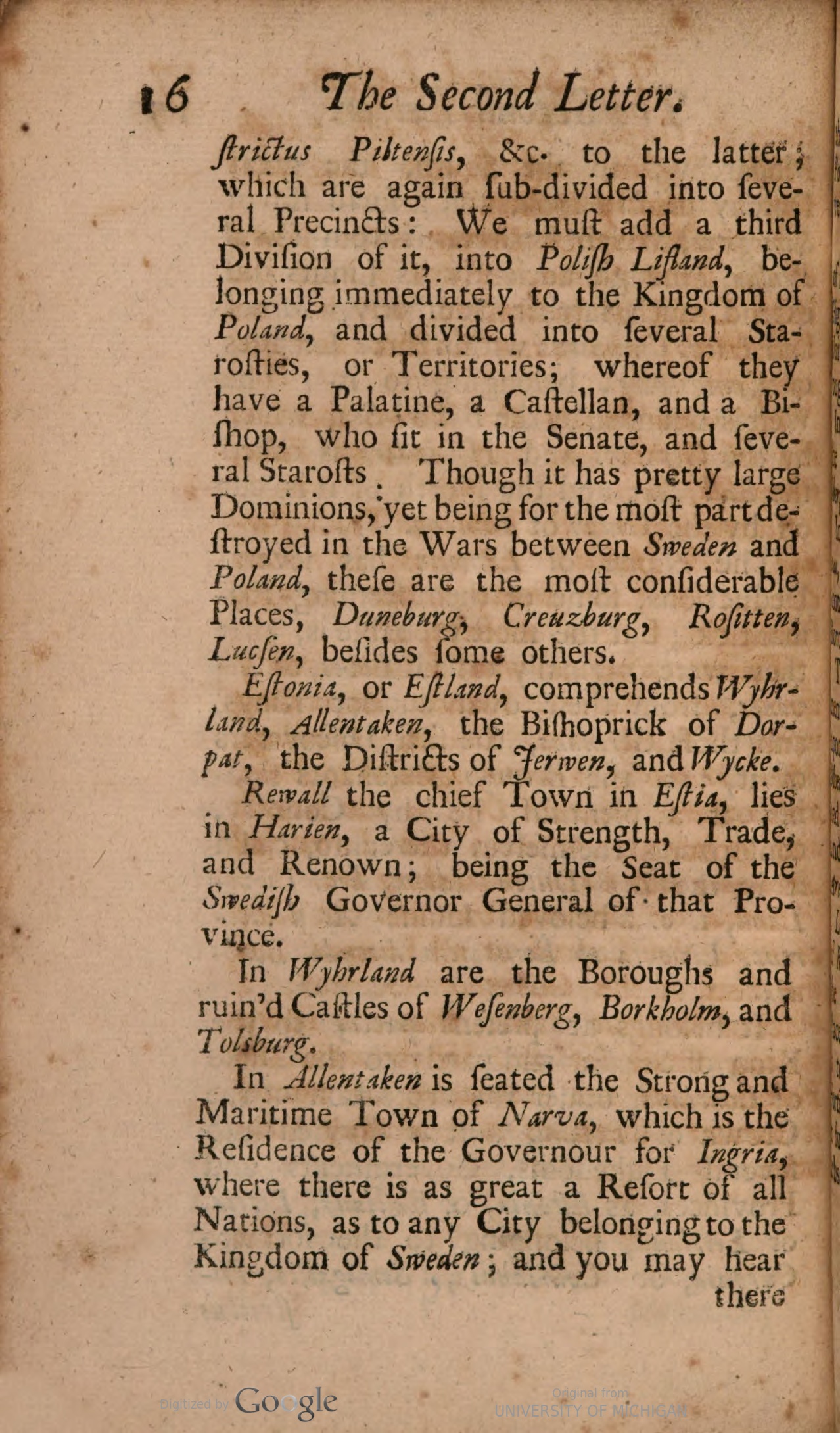 16 The Second Letter.

ſtrictus Piltenſis, &c. to the latter; which are again ſub-divided into ſeveral Precincts: We muſt add a third Diviſion of it, into Poliſh Lifland, belonging immediately to the Kingdom of Poland, and divided into ſeveral Staroſties, or Territories; whereof they have a Palatine, a Caſtellan, and a Biſhop, who ſit in the Senate, and ſeveral Staroſts. Though it has pretty large Dominions, yet being for the moſt part deſtroyed in the Wars between Sweden and Poland, theſe are the moſt conſiderable Places, Duneburg, Creuzburg, Roſitten, Lucſen, beſides ſome others.

Eſtonia, or Eſtland, comprehends Wyhrland, Allentaken, the Biſhoprick of Dorpat, the Diſtricts of Jerwen, and Wycke.

Rewall the chief Town in Eſtia, lies in Harien, a City of Strength, Trade, and Renown; being the Seat of the Swediſh Governor General of that Province.

In Wyhrland are the Boroughs and ruin'd Caſtles of Weſenberg, Borkholm, and Tolsburg.

In Allentaken is ſeated the Strong and Maritime Town of Narva, which is the Reſidence of the Governour for Ingria, where there is as great a Reſort of all Nations, as to any City belonging to the Kingdom of Sweden; and you may hear there

Digitized by Google

Original from UNIVERSITY OF MICHIGAN